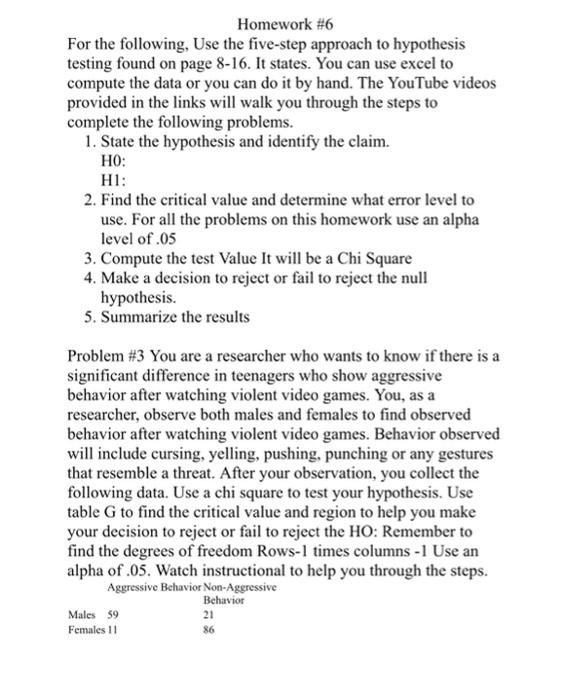 Homework #6

For the following, Use the five-step approach to hypothesis testing found on page 8-16. It states. You can use excel to compute the data or you can do it by hand. The YouTube videos provided in the links will walk you through the steps to complete the following problems.

1. State the hypothesis and identify the claim.
H0:
H1:
2. Find the critical value and determine what error level to use. For all the problems on this homework use an alpha level of .05
3. Compute the test Value It will be a Chi Square
4. Make a decision to reject or fail to reject the null hypothesis.
5. Summarize the results

Problem #3 You are a researcher who wants to know if there is a significant difference in teenagers who show aggressive behavior after watching violent video games. You, as a researcher, observe both males and females to find observed behavior after watching violent video games. Behavior observed will include cursing, yelling, pushing, punching or any gestures that resemble a threat. After your observation, you collect the following data. Use a chi square to test your hypothesis. Use table G to find the critical value and region to help you make your decision to reject or fail to reject the HO: Remember to find the degrees of freedom Rows-1 times columns -1 Use an alpha of .05. Watch instructional to help you through the steps.

| | Aggressive Behavior | Non-Aggressive Behavior |
|---|---|---|
| Males | 59 | 21 |
| Females | 11 | 86 |